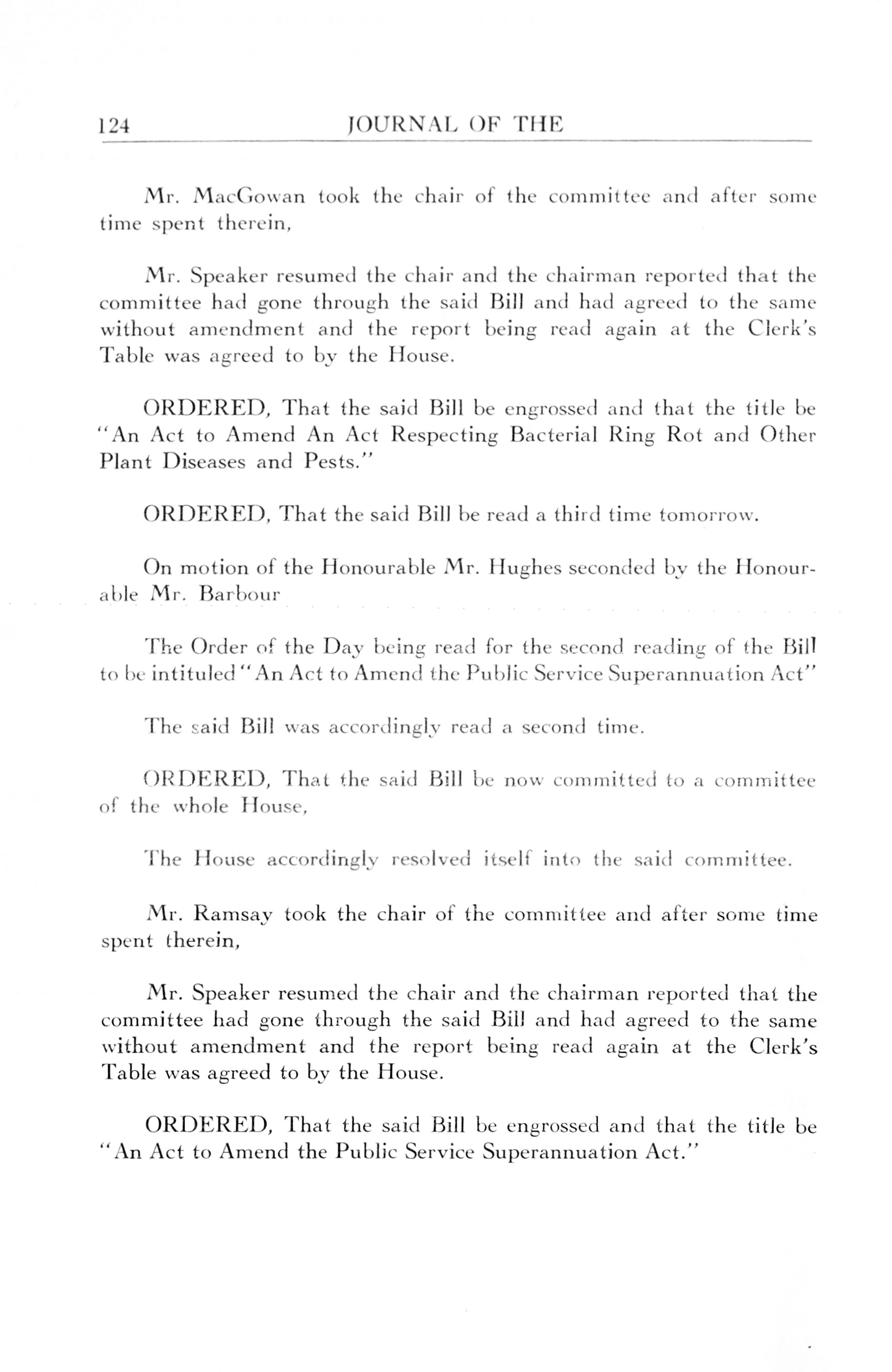 124 JOURNAL OF THE

Mr. MacGowan took the chair of the committee and after some time spent therein,

Mr. Speaker resumed the chair and the chairman reported that the committee had gone through the said Bill and had agreed to the same without amendment and the report being read again at the Clerk's Table was agreed to by the House.

ORDERED, That the said Bill be engrossed and that the title be "An Act to Amend An Act Respecting Bacterial Ring Rot and Other Plant Diseases and Pests."

ORDERED, That the said Bill be read a third time tomorrow.

On motion of the Honourable Mr. Hughes seconded by the Honourable Mr. Barbour

The Order of the Day being read for the second reading of the Bill to be intituled "An Act to Amend the Public Service Superannuation Act"

The said Bill was accordingly read a second time.

ORDERED, That the said Bill be now committed to a committee of the whole House,

The House accordingly resolved itself into the said committee.

Mr. Ramsay took the chair of the committee and after some time spent therein,

Mr. Speaker resumed the chair and the chairman reported that the committee had gone through the said Bill and had agreed to the same without amendment and the report being read again at the Clerk's Table was agreed to by the House.

ORDERED, That the said Bill be engrossed and that the title be "An Act to Amend the Public Service Superannuation Act."